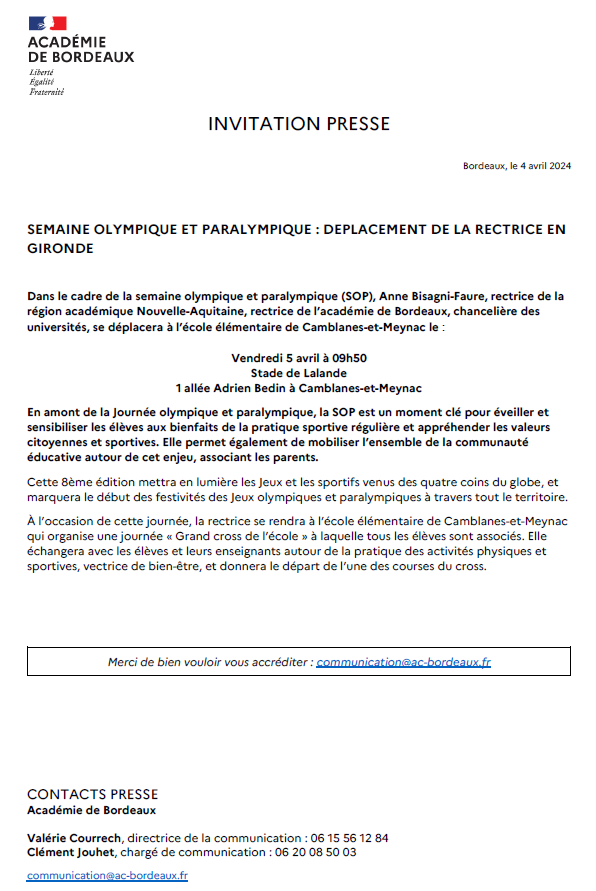 ACADÉMIE
DE BORDEAUX
Liberté
Égalité
Fraternité

INVITATION PRESSE

Bordeaux, le 4 avril 2024

SEMAINE OLYMPIQUE ET PARALYMPIQUE : DEPLACEMENT DE LA RECTRICE EN GIRONDE

Dans le cadre de la semaine olympique et paralympique (SOP), Anne Bisagni-Faure, rectrice de la région académique Nouvelle-Aquitaine, rectrice de l'académie de Bordeaux, chancelière des universités, se déplacera à l'école élémentaire de Camblanes-et-Meynac le :

Vendredi 5 avril à 09h50
Stade de Lalande
1 allée Adrien Bedin à Camblanes-et-Meynac

En amont de la Journée olympique et paralympique, la SOP est un moment clé pour éveiller et sensibiliser les élèves aux bienfaits de la pratique sportive régulière et appréhender les valeurs citoyennes et sportives. Elle permet également de mobiliser l'ensemble de la communauté éducative autour de cet enjeu, associant les parents.

Cette 8ème édition mettra en lumière les Jeux et les sportifs venus des quatre coins du globe, et marquera le début des festivités des Jeux olympiques et paralympiques à travers tout le territoire.

À l'occasion de cette journée, la rectrice se rendra à l'école élémentaire de Camblanes-et-Meynac qui organise une journée « Grand cross de l'école » à laquelle tous les élèves sont associés. Elle échangera avec les élèves et leurs enseignants autour de la pratique des activités physiques et sportives, vectrice de bien-être, et donnera le départ de l'une des courses du cross.

Merci de bien vouloir vous accréditer : communication@ac-bordeaux.fr

CONTACTS PRESSE
Académie de Bordeaux

Valérie Courrech, directrice de la communication : 06 15 56 12 84
Clément Jouhet, chargé de communication : 06 20 08 50 03

communication@ac-bordeaux.fr